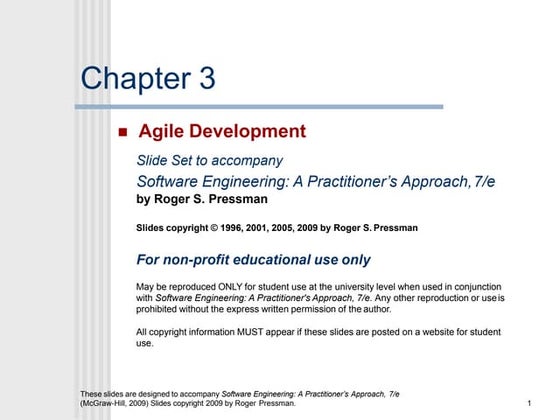 Chapter 3

Agile Development

Slide Set to accompany

Software Engineering: A Practitioner's Approach, 7/e

by Roger S. Pressman

Slides copyright © 1996, 2001, 2005, 2009 by Roger S. Pressman

For non-profit educational use only

May be reproduced ONLY for student use at the university level when used in conjunction with Software Engineering: A Practitioner's Approach, 7/e. Any other reproduction or use is prohibited without the express written permission of the author.

All copyright information MUST appear if these slides are posted on a website for student use.

These slides are designed to accompany Software Engineering: A Practitioner's Approach, 7/e (McGraw-Hill, 2009) Slides copyright 2009 by Roger Pressman.

1